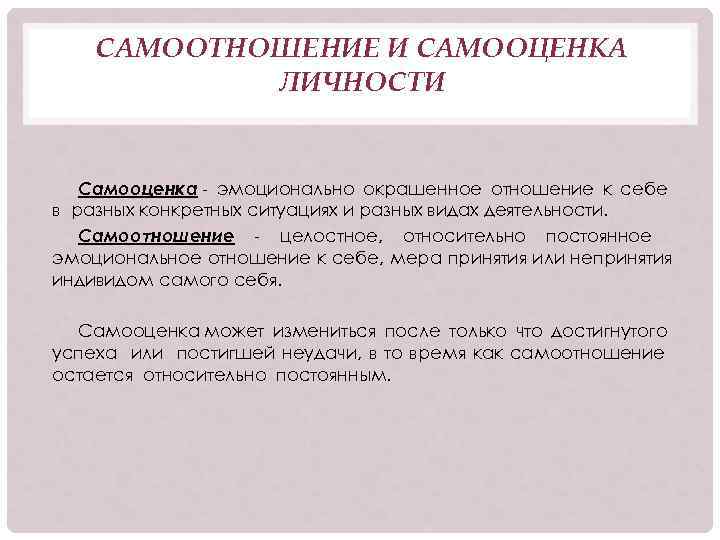 САМООТНОШЕНИЕ И САМООЦЕНКА ЛИЧНОСТИ

Самооценка - эмоционально окрашенное отношение к себе в разных конкретных ситуациях и разных видах деятельности.

Самоотношение - целостное, относительно постоянное эмоциональное отношение к себе, мера принятия или непринятия индивидом самого себя.

Самооценка может измениться после только что достигнутого успеха или постигшей неудачи, в то время как самоотношение остается относительно постоянным.